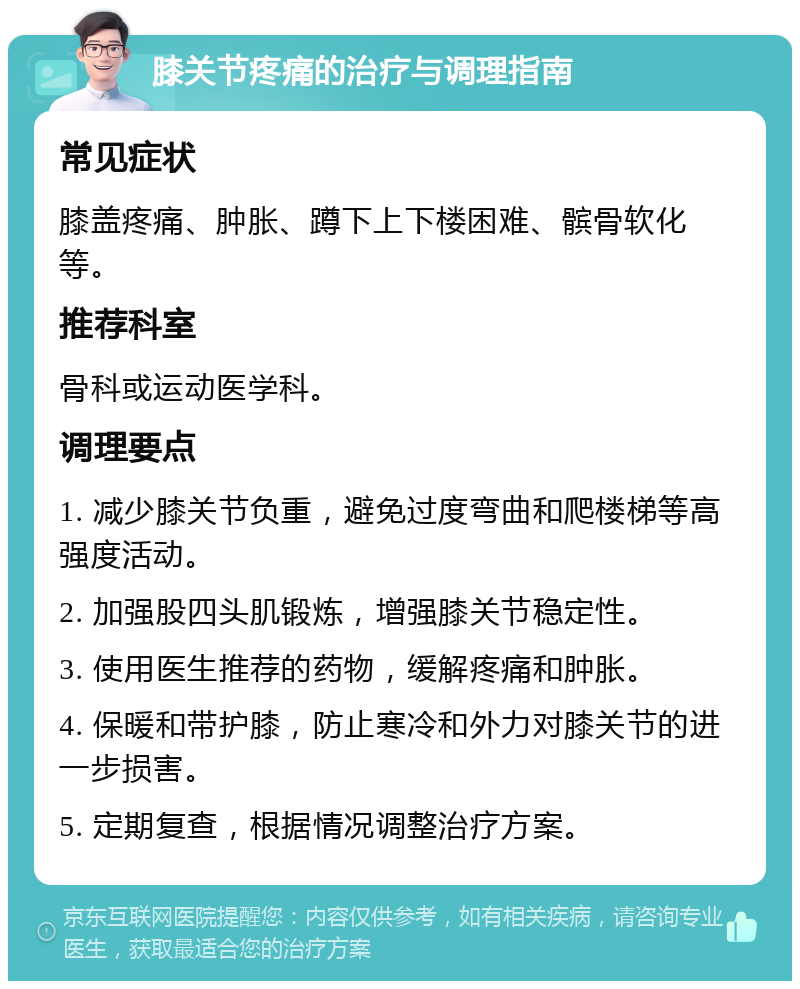 膝关节疼痛的治疗与调理指南

常见症状

膝盖疼痛、肿胀、蹲下上下楼困难、髌骨软化等。

推荐科室

骨科或运动医学科。

调理要点

1. 减少膝关节负重，避免过度弯曲和爬楼梯等高强度活动。

2. 加强股四头肌锻炼，增强膝关节稳定性。

3. 使用医生推荐的药物，缓解疼痛和肿胀。

4. 保暖和带护膝，防止寒冷和外力对膝关节的进一步损害。

5. 定期复查，根据情况调整治疗方案。

京东互联网医院提醒您：内容仅供参考，如有相关疾病，请咨询专业医生，获取最适合您的治疗方案